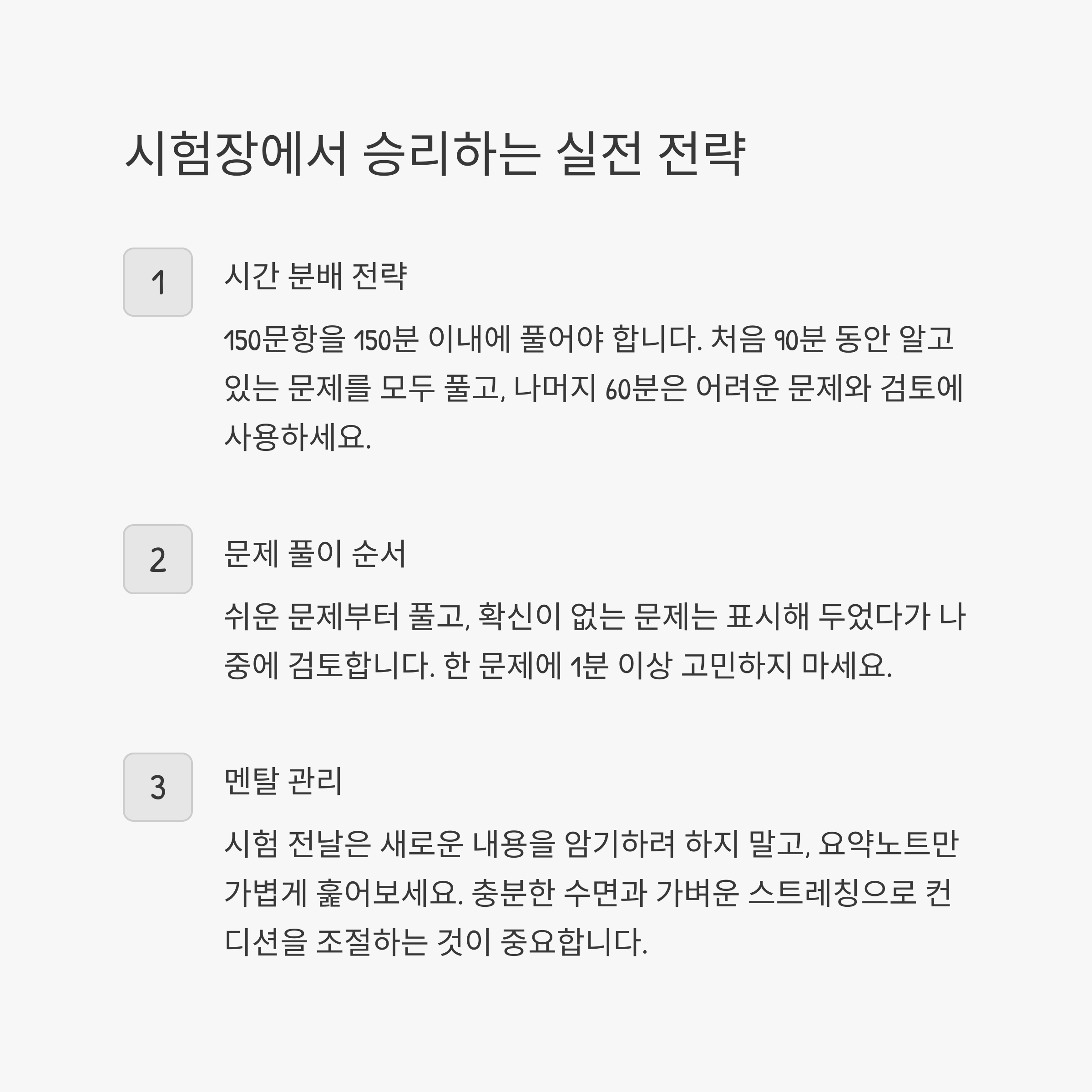 시험장에서 승리하는 실전 전략

1

시간 분배 전략

150문항을 150분 이내에 풀어야 합니다. 처음 90분 동안 알고 있는 문제를 모두 풀고, 나머지 60분은 어려운 문제와 검토에 사용하세요.

2

문제 풀이 순서

쉬운 문제부터 풀고, 확신이 없는 문제는 표시해 두었다가 나중에 검토합니다. 한 문제에 1분 이상 고민하지 마세요.

3

멘탈 관리

시험 전날은 새로운 내용을 암기하려 하지 말고, 요약노트만 가볍게 훑어보세요. 충분한 수면과 가벼운 스트레칭으로 컨디션을 조절하는 것이 중요합니다.